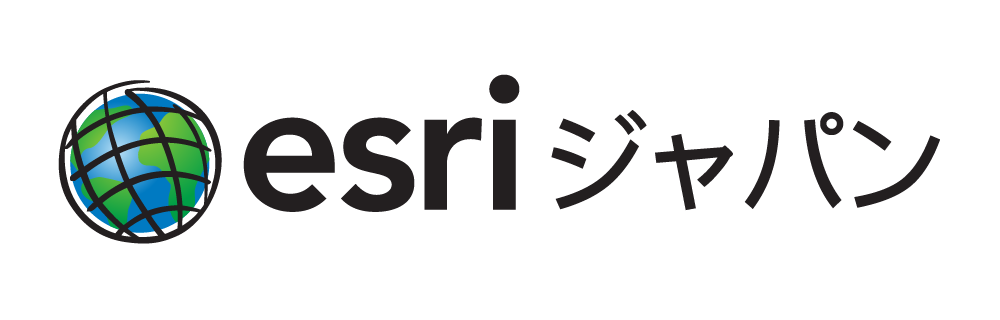 esri ジャパン